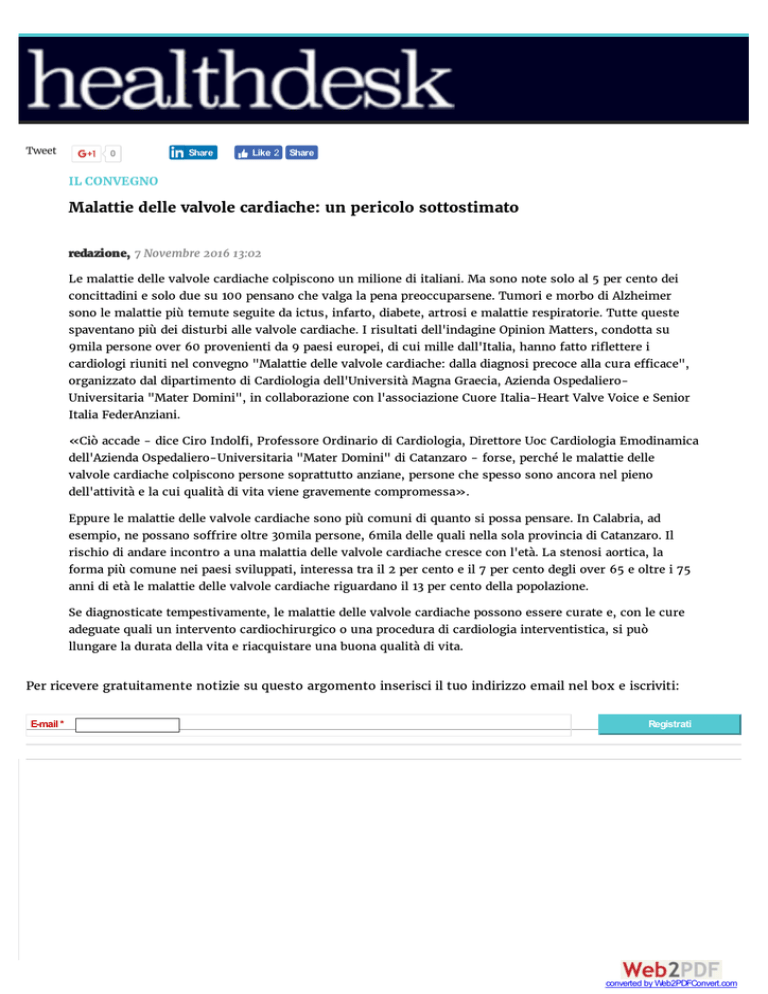 healthdesk

Tweet G+1 0 in Share Like 2 Share

IL CONVEGNO

Malattie delle valvole cardiache: un pericolo sottostimato

redazione, 7 Novembre 2016 13:02

Le malattie delle valvole cardiache colpiscono un milione di italiani. Ma sono note solo al 5 per cento dei concittadini e solo due su 100 pensano che valga la pena preoccuparsene. Tumori e morbo di Alzheimer sono le malattie più temute seguite da ictus, infarto, diabete, artrosi e malattie respiratorie. Tutte queste spaventano più dei disturbi alle valvole cardiache. I risultati dell'indagine Opinion Matters, condotta su 9mila persone over 60 provenienti da 9 paesi europei, di cui mille dall'Italia, hanno fatto riflettere i cardiologi riuniti nel convegno "Malattie delle valvole cardiache: dalla diagnosi precoce alla cura efficace", organizzato dal dipartimento di Cardiologia dell'Università Magna Graecia, Azienda Ospedaliero-Universitaria "Mater Domini", in collaborazione con l'associazione Cuore Italia-Heart Valve Voice e Senior Italia FederAnziani.

«Ciò accade - dice Ciro Indolfi, Professore Ordinario di Cardiologia, Direttore Uoc Cardiologia Emodinamica dell'Azienda Ospedaliero-Universitaria "Mater Domini" di Catanzaro - forse, perché le malattie delle valvole cardiache colpiscono persone soprattutto anziane, persone che spesso sono ancora nel pieno dell'attività e la cui qualità di vita viene gravemente compromessa».

Eppure le malattie delle valvole cardiache sono più comuni di quanto si possa pensare. In Calabria, ad esempio, ne possano soffrire oltre 30mila persone, 6mila delle quali nella sola provincia di Catanzaro. Il rischio di andare incontro a una malattia delle valvole cardiache cresce con l'età. La stenosi aortica, la forma più comune nei paesi sviluppati, interessa tra il 2 per cento e il 7 per cento degli over 65 e oltre i 75 anni di età le malattie delle valvole cardiache riguardano il 13 per cento della popolazione.

Se diagnosticate tempestivamente, le malattie delle valvole cardiache possono essere curate e, con le cure adeguate quali un intervento cardiochirurgico o una procedura di cardiologia interventistica, si può llungare la durata della vita e riacquistare una buona qualità di vita.

Per ricevere gratuitamente notizie su questo argomento inserisci il tuo indirizzo email nel box e iscriviti:

E-mail * Registrati

Web2PDF
converted by Web2PDFConvert.com